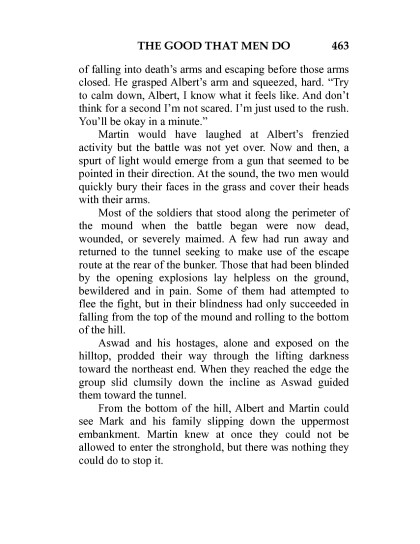 THE GOOD THAT MEN DO 463

of falling into death's arms and escaping before those arms closed. He grasped Albert's arm and squeezed, hard. "Try to calm down, Albert, I know what it feels like. And don't think for a second I'm not scared. I'm just used to the rush. You'll be okay in a minute."

Martin would have laughed at Albert's frenzied activity but the battle was not yet over. Now and then, a spurt of light would emerge from a gun that seemed to be pointed in their direction. At the sound, the two men would quickly bury their faces in the grass and cover their heads with their arms.

Most of the soldiers that stood along the perimeter of the mound when the battle began were now dead, wounded, or severely maimed. A few had run away and returned to the tunnel seeking to make use of the escape route at the rear of the bunker. Those that had been blinded by the opening explosions lay helpless on the ground, bewildered and in pain. Some of them had attempted to flee the fight, but in their blindness had only succeeded in falling from the top of the mound and rolling to the bottom of the hill.

Aswad and his hostages, alone and exposed on the hilltop, prodded their way through the lifting darkness toward the northeast end. When they reached the edge the group slid clumsily down the incline as Aswad guided them toward the tunnel.

From the bottom of the hill, Albert and Martin could see Mark and his family slipping down the uppermost embankment. Martin knew at once they could not be allowed to enter the stronghold, but there was nothing they could do to stop it.